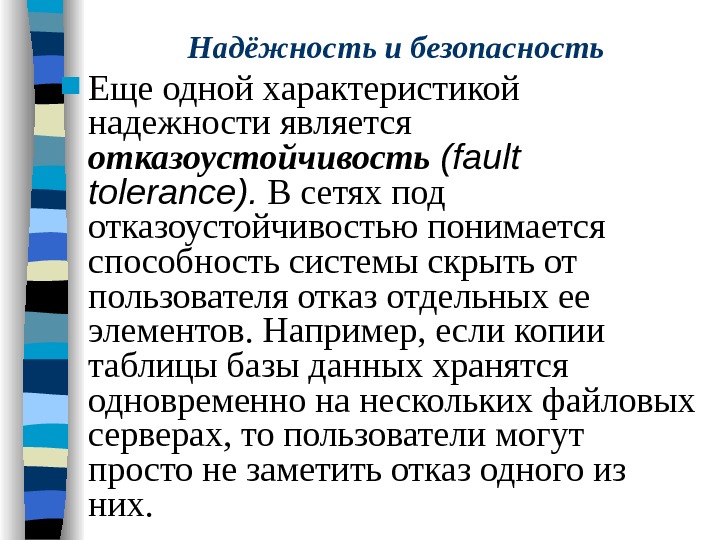 Надёжность и безопасность

Еще одной характеристикой надежности является отказоустойчивость (fault tolerance). В сетях под отказоустойчивостью понимается способность системы скрыть от пользователя отказ отдельных ее элементов. Например, если копии таблицы базы данных хранятся одновременно на нескольких файловых серверах, то пользователи могут просто не заметить отказ одного из них.